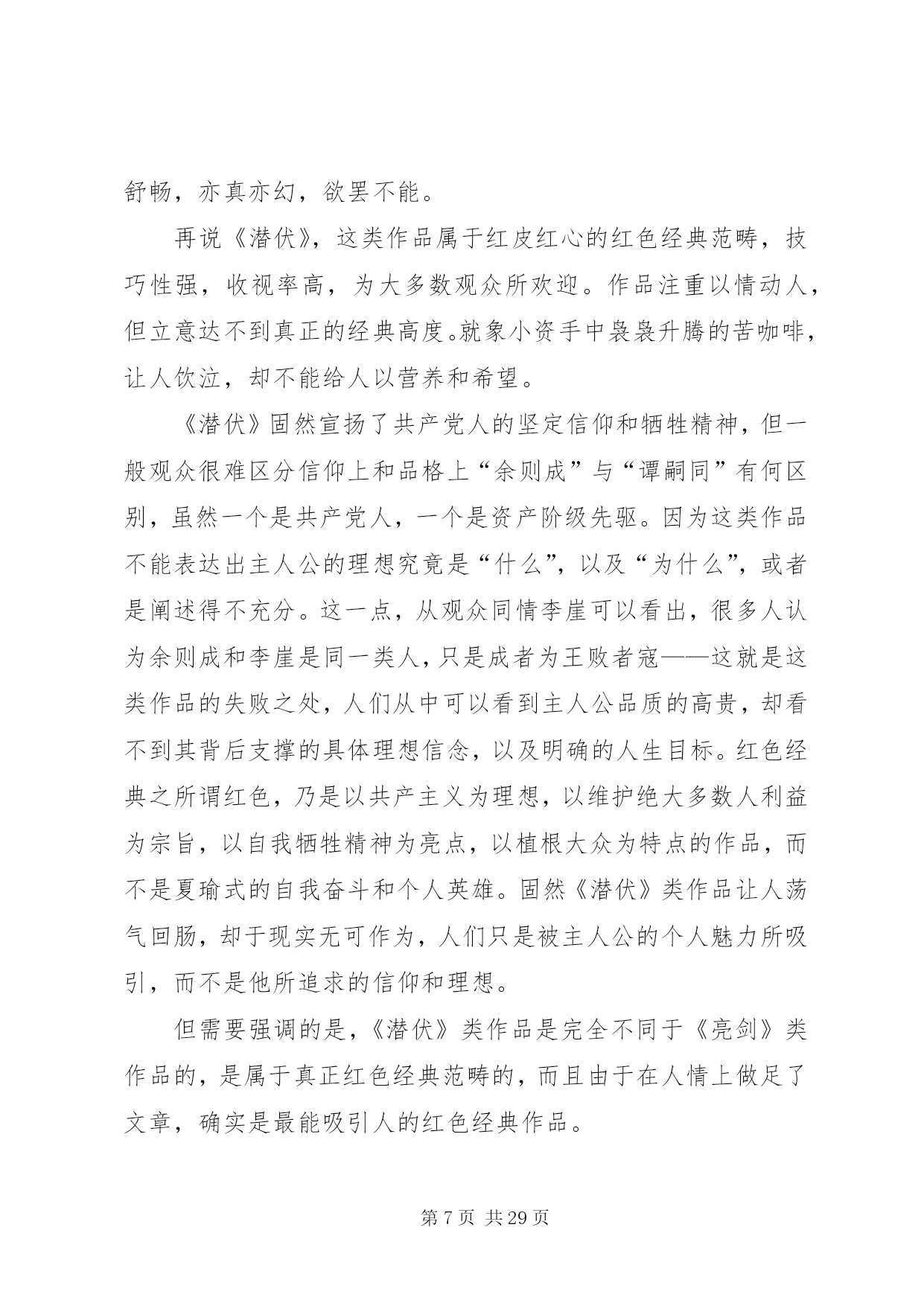 舒畅，亦真亦幻，欲罢不能。

再说《潜伏》，这类作品属于红皮红心的红色经典范畴，技巧性强，收视率高，为大多数观众所欢迎。作品注重以情动人，但立意达不到真正的经典高度。就象小资手中袅袅升腾的苦咖啡，让人饮泣，却不能给人以营养和希望。

《潜伏》固然宣扬了共产党人的坚定信仰和牺牲精神，但一般观众很难区分信仰上和品格上“余则成”与“谭嗣同”有何区别，虽然一个是共产党人，一个是资产阶级先驱。因为这类作品不能表达出主人公的理想究竟是“什么”，以及“为什么”，或者是阐述得不充分。这一点，从观众同情李崖可以看出，很多人认为余则成和李崖是同一类人，只是成者为王败者寇——这就是这类作品的失败之处，人们从中可以看到主人公品质的高贵，却看不到其背后支撑的具体理想信念，以及明确的人生目标。红色经典之所谓红色，乃是以共产主义为理想，以维护绝大多数人利益为宗旨，以自我牺牲精神为亮点，以植根大众为特点的作品，而不是夏瑜式的自我奋斗和个人英雄。固然《潜伏》类作品让人荡气回肠，却于现实无可作为，人们只是被主人公的个人魅力所吸引，而不是他所追求的信仰和理想。

但需要强调的是，《潜伏》类作品是完全不同于《亮剑》类作品的，是属于真正红色经典范畴的，而且由于在人情上做足了文章，确实是最能吸引人的红色经典作品。

第 7 页 共 29 页